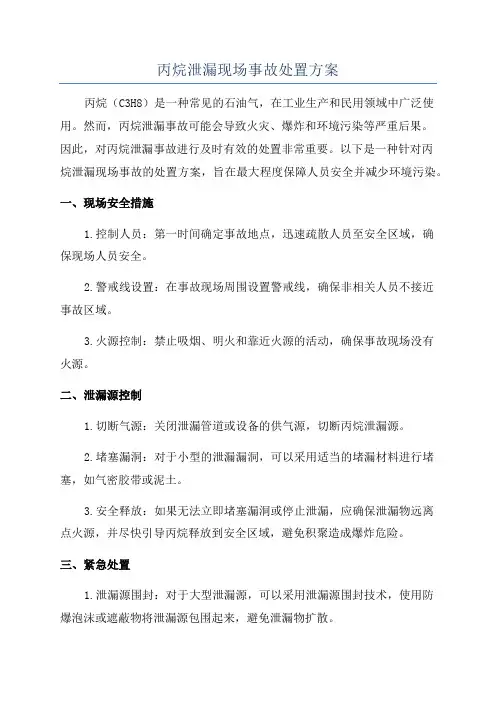 丙烷泄漏现场事故处置方案

丙烷（C3H8）是一种常见的石油气，在工业生产和民用领域中广泛使用。然而，丙烷泄漏事故可能会导致火灾、爆炸和环境污染等严重后果。因此，对丙烷泄漏事故进行及时有效的处置非常重要。以下是一种针对丙烷泄漏现场事故的处置方案，旨在最大程度保障人员安全并减少环境污染。

一、现场安全措施

1.控制人员：第一时间确定事故地点，迅速疏散人员至安全区域，确保现场人员安全。

2.警戒线设置：在事故现场周围设置警戒线，确保非相关人员不接近事故区域。

3.火源控制：禁止吸烟、明火和靠近火源的活动，确保事故现场没有火源。

二、泄漏源控制

1.切断气源：关闭泄漏管道或设备的供气源，切断丙烷泄漏源。

2.堵塞漏洞：对于小型的泄漏漏洞，可以采用适当的堵漏材料进行堵塞，如气密胶带或泥土。

3.安全释放：如果无法立即堵塞漏洞或停止泄漏，应确保泄漏物远离点火源，并尽快引导丙烷释放到安全区域，避免积聚造成爆炸危险。

三、紧急处置

1.泄漏源围封：对于大型泄漏源，可以采用泄漏源围封技术，使用防爆泡沫或遮蔽物将泄漏源包围起来，避免泄漏物扩散。